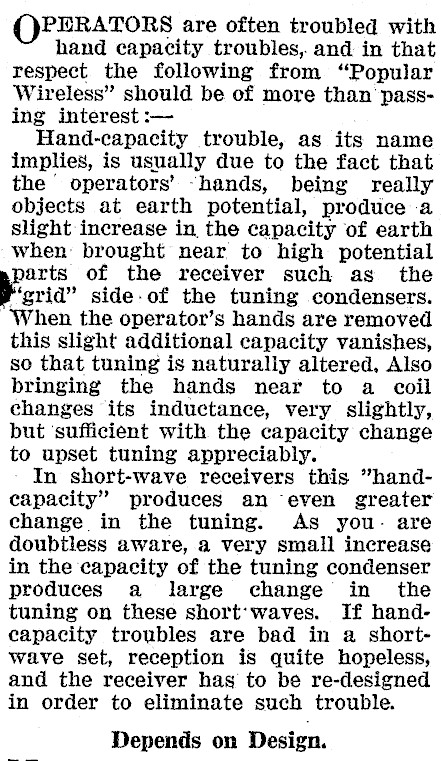 OPERATORS are often troubled with hand capacity troubles, and in that respect the following from "Popular Wireless" should be of more than passing interest:—

Hand-capacity trouble, as its name implies, is usually due to the fact that the operators' hands, being really objects at earth potential, produce a slight increase in the capacity of earth when brought near to high potential parts of the receiver such as the "grid" side of the tuning condensers. When the operator's hands are removed this slight additional capacity vanishes, so that tuning is naturally altered. Also bringing the hands near to a coil changes its inductance, very slightly, but sufficient with the capacity change to upset tuning appreciably.

In short-wave receivers this "hand-capacity" produces an even greater change in the tuning. As you are doubtless aware, a very small increase in the capacity of the tuning condenser produces a large change in the tuning on these short waves. If hand-capacity troubles are bad in a short-wave set, reception is quite hopeless, and the receiver has to be re-designed in order to eliminate such trouble.

Depends on Design.